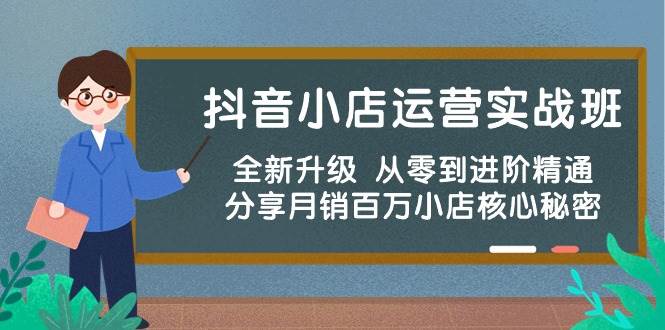 抖音小店运营实战班

全新升级 从零到进阶精通
分享月销百万小店核心秘密